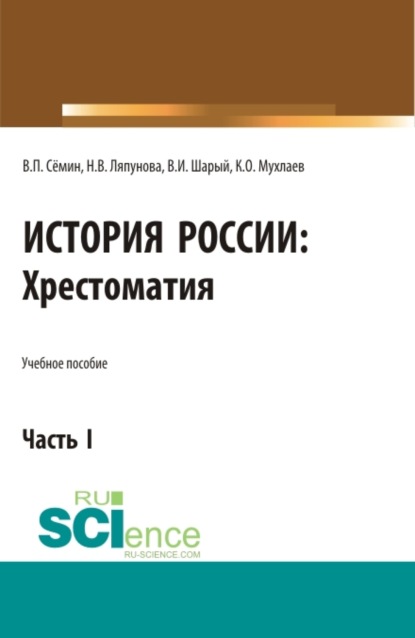 В.П. Сёмин, Н.В. Ляпунова, В.И. Шарый, К.О. Мухлаев

ИСТОРИЯ РОССИИ:
Хрестоматия

Учебное пособие

Часть I

RU
SCIence
RU-SCIENCE.COM